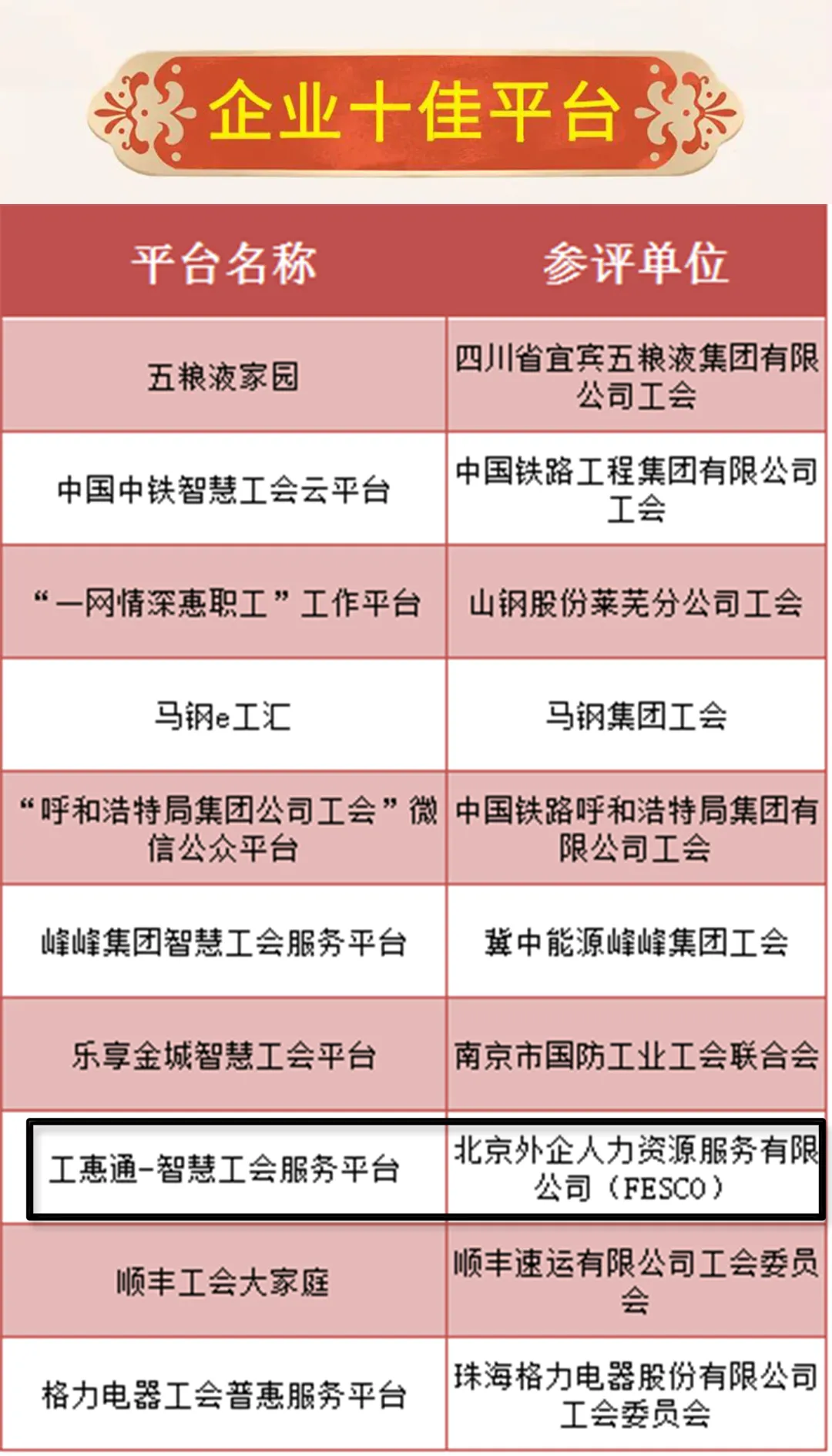 企业十佳平台

| 平台名称 | 参评单位 |
|---|---|
| 五粮液家园 | 四川省宜宾五粮液集团有限公司工会 |
| 中国中铁智慧工会云平台 | 中国铁路工程集团有限公司工会 |
| “一网情深惠职工”工作平台 | 山钢股份莱芜分公司工会 |
| 马钢e工汇 | 马钢集团工会 |
| “呼和浩特局集团公司工会”微信公众平台 | 中国铁路呼和浩特局集团有限公司工会 |
| 峰峰集团智慧工会服务平台 | 冀中能源峰峰集团工会 |
| 乐享金城智慧工会平台 | 南京市国防工业工会联合会 |
| 工惠通-智慧工会服务平台 | 北京外企人力资源服务有限公司（FESCO） |
| 顺丰工会大家庭 | 顺丰速运有限公司工会委员会 |
| 格力电器工会普惠服务平台 | 珠海格力电器股份有限公司工会委员会 |